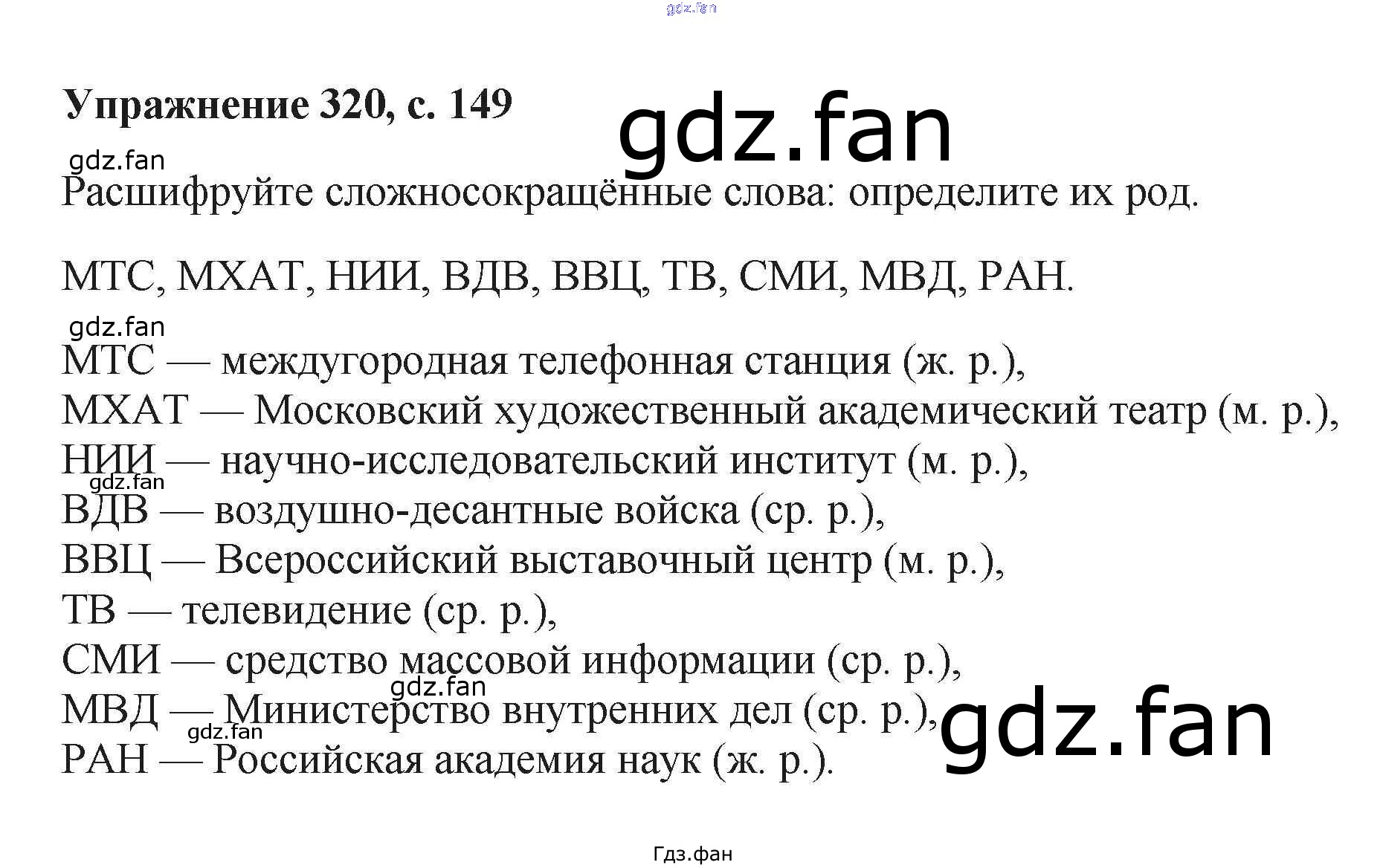 Упражнение 320, с. 149

Расшифруйте сложносокращённые слова: определите их род.

МТС, МХАТ, НИИ, ВДВ, ВВЦ, ТВ, СМИ, МВД, РАН.

МТС — междугородная телефонная станция (ж. р.),
МХАТ — Московский художественный академический театр (м. р.),
НИИ — научно-исследовательский институт (м. р.),
ВДВ — воздушно-десантные войска (ср. р.),
ВВЦ — Всероссийский выставочный центр (м. р.),
ТВ — телевидение (ср. р.),
СМИ — средство массовой информации (ср. р.),
МВД — Министерство внутренних дел (ср. р.),
РАН — Российская академия наук (ж. р.).

gdz.fan

Гдз.фан